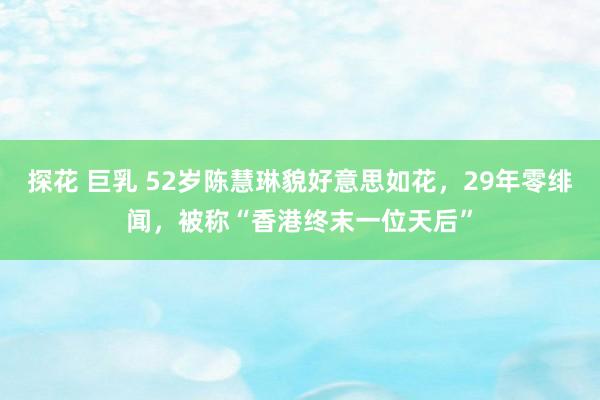 探花 巨乳 52岁陈慧琳貌好意思如花，29年零绯闻，被称“香港终末一位天后”